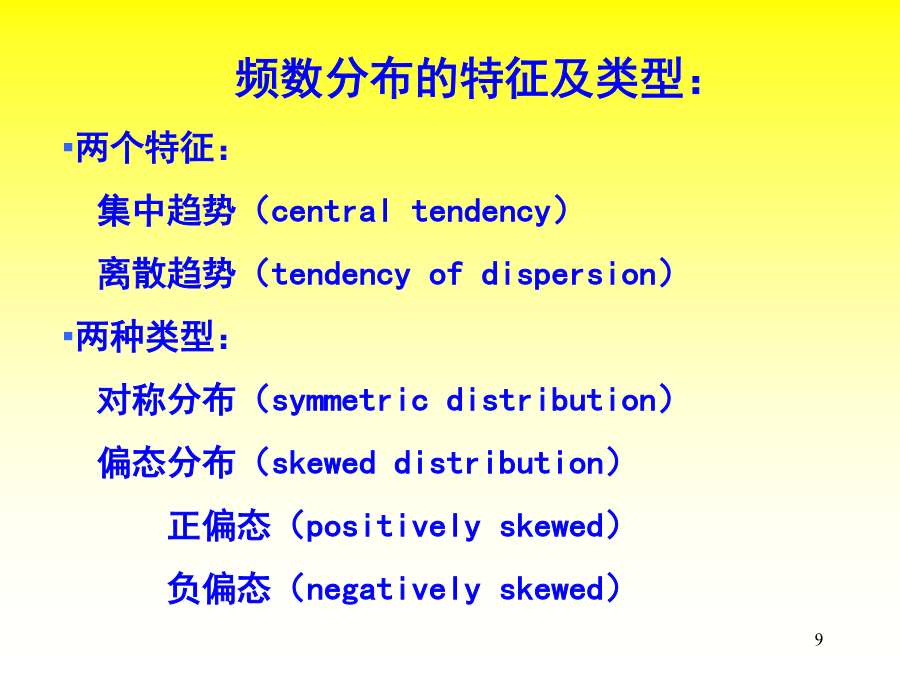 频数分布的特征及类型：

▪两个特征：

集中趋势（central tendency）

离散趋势（tendency of dispersion）

▪两种类型：

对称分布（symmetric distribution）

偏态分布（skewed distribution）

正偏态（positively skewed）

负偏态（negatively skewed）

9